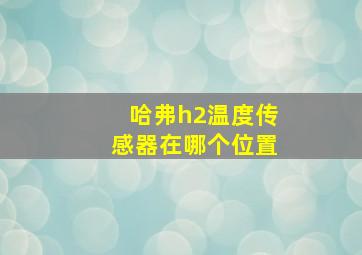 哈弗h2温度传感器在哪个位置